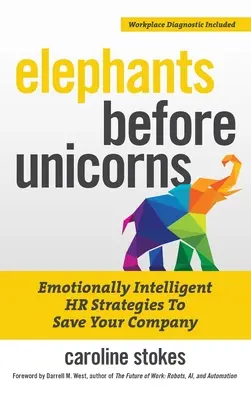 Workplace Diagnostic Included

elephants before unicorns

Emotionally Intelligent HR Strategies To Save Your Company

caroline stokes

Foreword by Darrell M. West, author of The Future of Work: Robots, AI, and Automation